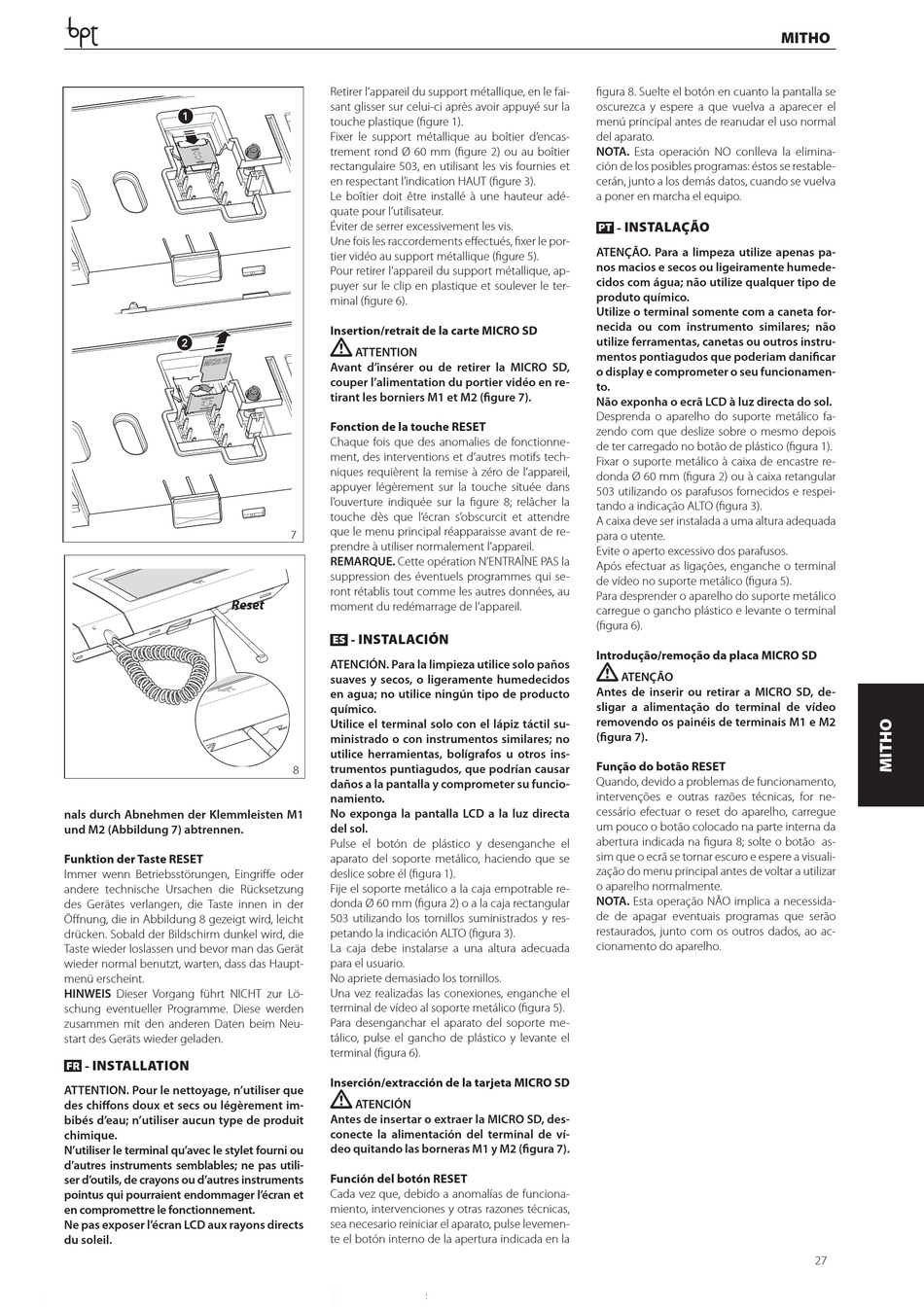 bpt

MITHO

1

2

7

Reset

8

nals durch Abnehmen der Klemmleisten M1 und M2 (Abbildung 7) abtrennen.

Funktion der Taste RESET
Immer wenn Betriebsstörungen, Eingriffe oder andere technische Ursachen die Rücksetzung des Gerätes verlangen, die Taste innen in der Öffnung, die in Abbildung 8 gezeigt wird, leicht drücken. Sobald der Bildschirm dunkel wird, die Taste wieder loslassen und bevor man das Gerät wieder normal benutzt, warten, dass das Hauptmenü erscheint.
HINWEIS Dieser Vorgang führt NICHT zur Löschung eventueller Programme. Diese werden zusammen mit den anderen Daten beim Neustart des Geräts wieder geladen.

FR - INSTALLATION

ATTENTION. Pour le nettoyage, n'utiliser que des chiffons doux et secs ou légèrement imbibés d'eau; n'utiliser aucun type de produit chimique.
N'utiliser le terminal qu'avec le stylet fourni ou d'autres instruments semblables; ne pas utiliser d'outils, de crayons ou d'autres instruments pointus qui pourraient endommager l'écran et en compromettre le fonctionnement.
Ne pas exposer l'écran LCD aux rayons directs du soleil.

Retirer l'appareil du support métallique, en le faisant glisser sur celui-ci après avoir appuyé sur la touche plastique (figure 1).
Fixer le support métallique au boîtier d'encastrement rond Ø 60 mm (figure 2) ou au boîtier rectangulaire 503, en utilisant les vis fournies et en respectant l'indication HAUT (figure 3).
Le boîtier doit être installé à une hauteur adéquate pour l'utilisateur.
Éviter de serrer excessivement les vis.
Une fois les raccordements effectués, fixer le portier vidéo au support métallique (figure 5).
Pour retirer l'appareil du support métallique, appuyer sur le clip en plastique et soulever le terminal (figure 6).

Insertion/retrait de la carte MICRO SD
ATTENTION
Avant d'insérer ou de retirer la MICRO SD, couper l'alimentation du portier vidéo en retirant les borniers M1 et M2 (figure 7).

Fonction de la touche RESET
Chaque fois que des anomalies de fonctionnement, des interventions et d'autres motifs techniques requièrent la remise à zéro de l'appareil, appuyer légèrement sur la touche située dans l'ouverture indiquée sur la figure 8; relâcher la touche dès que l'écran s'obscurcit et attendre que le menu principal réapparaisse avant de reprendre à utiliser normalement l'appareil.
REMARQUE. Cette opération N'ENTRAÎNE PAS la suppression des éventuels programmes qui seront rétablis tout comme les autres données, au moment du redémarrage de l'appareil.

ES - INSTALACIÓN

ATENCIÓN. Para la limpieza utilice solo paños suaves y secos, o ligeramente humedecidos en agua; no utilice ningún tipo de producto químico.
Utilice el terminal solo con el lápiz táctil suministrado o con instrumentos similares; no utilice herramientas, bolígrafos u otros instrumentos puntiagudos, que podrían causar daños a la pantalla y comprometer su funcionamiento.
No exponga la pantalla LCD a la luz directa del sol.
Pulse el botón de plástico y desenganche el aparato del soporte metálico, haciendo que se deslice sobre él (figura 1).
Fije el soporte metálico a la caja empotrable redonda Ø 60 mm (figura 2) o a la caja rectangular 503 utilizando los tornillos suministrados y respetando la indicación ALTO (figura 3).
La caja debe instalarse a una altura adecuada para el usuario.
No apriete demasiado los tornillos.
Una vez realizadas las conexiones, enganche el terminal de vídeo al soporte metálico (figura 5).
Para desenganchar el aparato del soporte metálico, pulse el gancho de plástico y levante el terminal (figura 6).

Inserción/extracción de la tarjeta MICRO SD
ATENCIÓN
Antes de insertar o extraer la MICRO SD, desconecte la alimentación del terminal de vídeo quitando las borneras M1 y M2 (figura 7).

Función del botón RESET
Cada vez que, debido a anomalías de funcionamiento, intervenciones y otras razones técnicas, sea necesario reiniciar el aparato, pulse levemente el botón interno de la apertura indicada en la figura 8. Suelte el botón en cuanto la pantalla se oscurezca y espere a que vuelva a aparecer el menú principal antes de reanudar el uso normal del aparato.
NOTA. Esta operación NO conlleva la eliminación de los posibles programas: éstos se restablecerán, junto a los demás datos, cuando se vuelva a poner en marcha el equipo.

PT - INSTALAÇÃO

ATENÇÃO. Para a limpeza utilize apenas panos macios e secos ou ligeiramente humedecidos com água; não utilize qualquer tipo de produto químico.
Utilize o terminal somente com a caneta fornecida ou com instrumento similares; não utilize ferramentas, canetas ou outros instrumentos pontiagudos que poderiam danificar o display e comprometer o seu funcionamento.
Não exponha o ecrã LCD à luz directa do sol.
Desprenda o aparelho do suporte metálico fazendo com que deslize sobre o mesmo depois de ter carregado no botão de plástico (figura 1).
Fixar o suporte metálico à caixa de encastre redonda Ø 60 mm (figura 2) ou à caixa retangular 503 utilizando os parafusos fornecidos e respeitando a indicação ALTO (figura 3).
A caixa deve ser instalada a uma altura adequada para o utente.
Evite o aperto excessivo dos parafusos.
Após efectuar as ligações, enganche o terminal de vídeo no suporte metálico (figura 5).
Para desprender o aparelho do suporte metálico carregue o gancho plástico e levante o terminal (figura 6).

Introdução/remoção da placa MICRO SD
ATENÇÃO
Antes de inserir ou retirar a MICRO SD, desligar a alimentação do terminal de vídeo removendo os painéis de terminais M1 e M2 (figura 7).

Função do botão RESET
Quando, devido a problemas de funcionamento, intervenções e outras razões técnicas, for necessário efectuar o reset do aparelho, carregue um pouco o botão colocado na parte interna da abertura indicada na figura 8; solte o botão assim que o ecrã se tornar escuro e espere a visualização do menu principal antes de voltar a utilizar o aparelho normalmente.
NOTA. Esta operação NÃO implica a necessidade de apagar eventuais programas que serão restaurados, junto com os outros dados, ao accionamento do aparelho.

MITHO

27